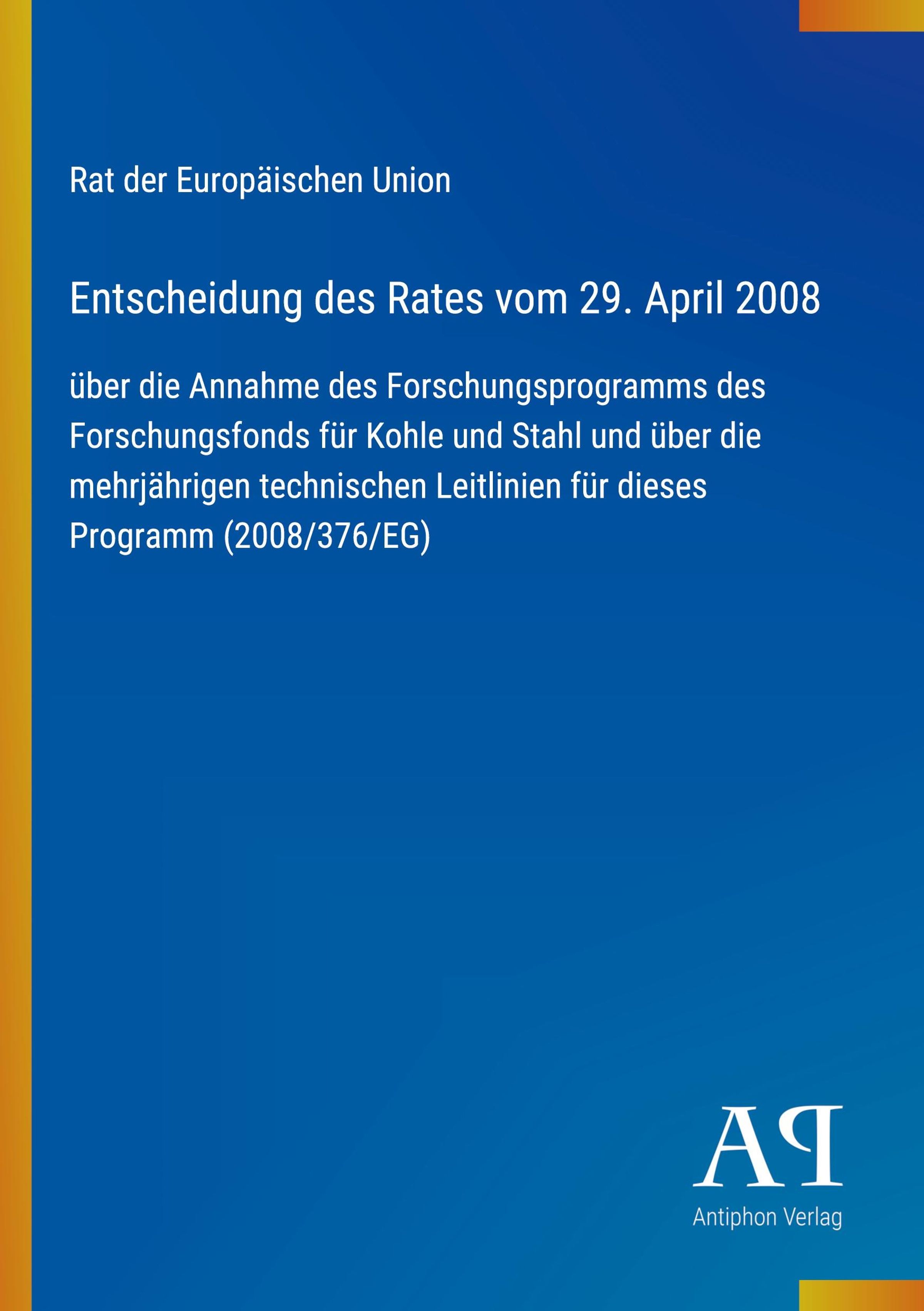 Rat der Europäischen Union

Entscheidung des Rates vom 29. April 2008

über die Annahme des Forschungsprogramms des Forschungsfonds für Kohle und Stahl und über die mehrjährigen technischen Leitlinien für dieses Programm (2008/376/EG)

AP

Antiphon Verlag